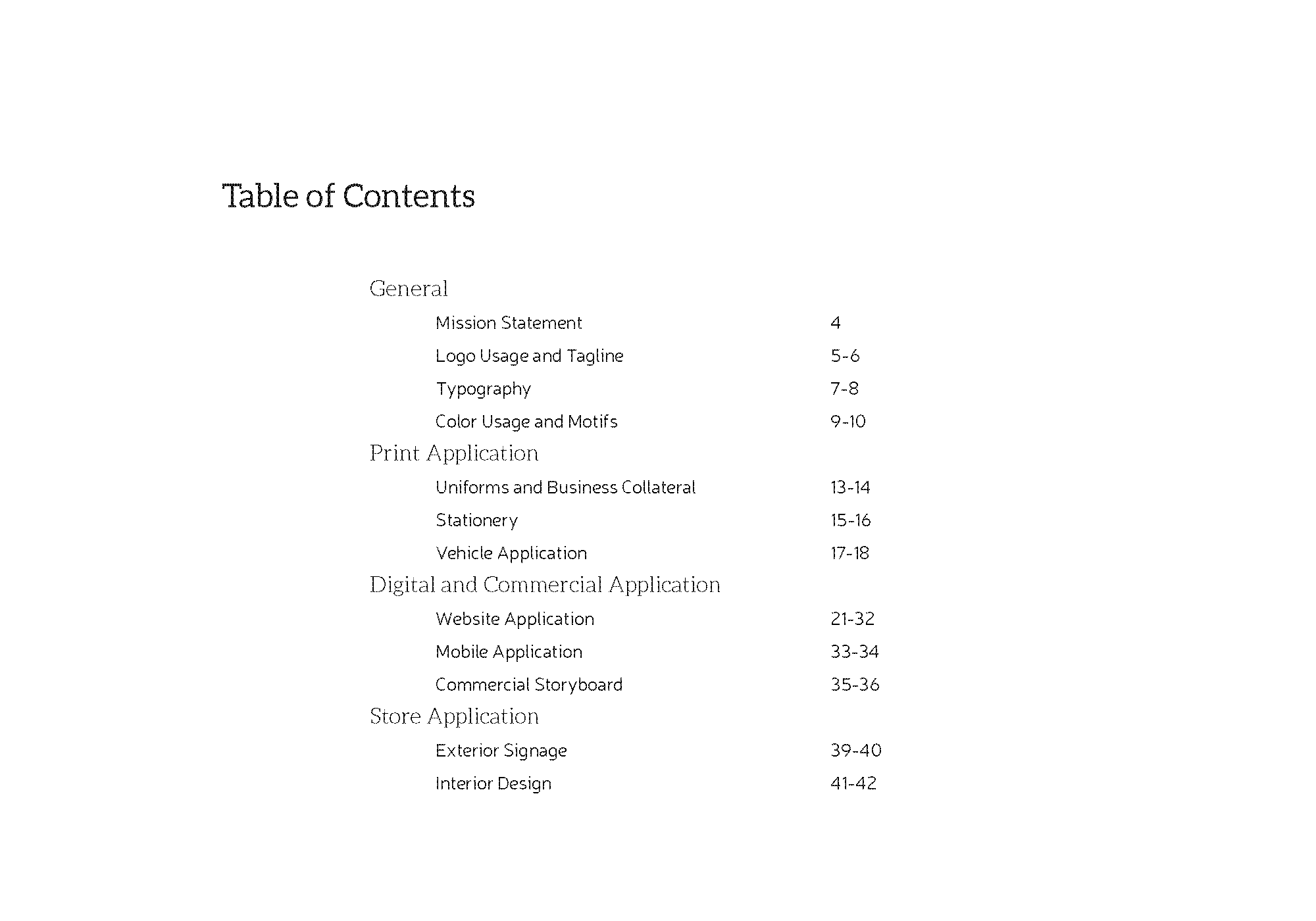 Table of Contents

General

Mission Statement 4

Logo Usage and Tagline 5-6

Typography 7-8

Color Usage and Motifs 9-10

Print Application

Uniforms and Business Collateral 13-14

Stationery 15-16

Vehicle Application 17-18

Digital and Commercial Application

Website Application 21-32

Mobile Application 33-34

Commercial Storyboard 35-36

Store Application

Exterior Signage 39-40

Interior Design 41-42